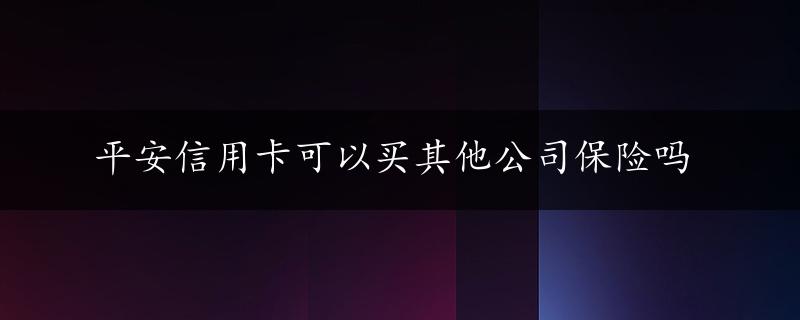 平安信用卡可以买其他公司保险吗